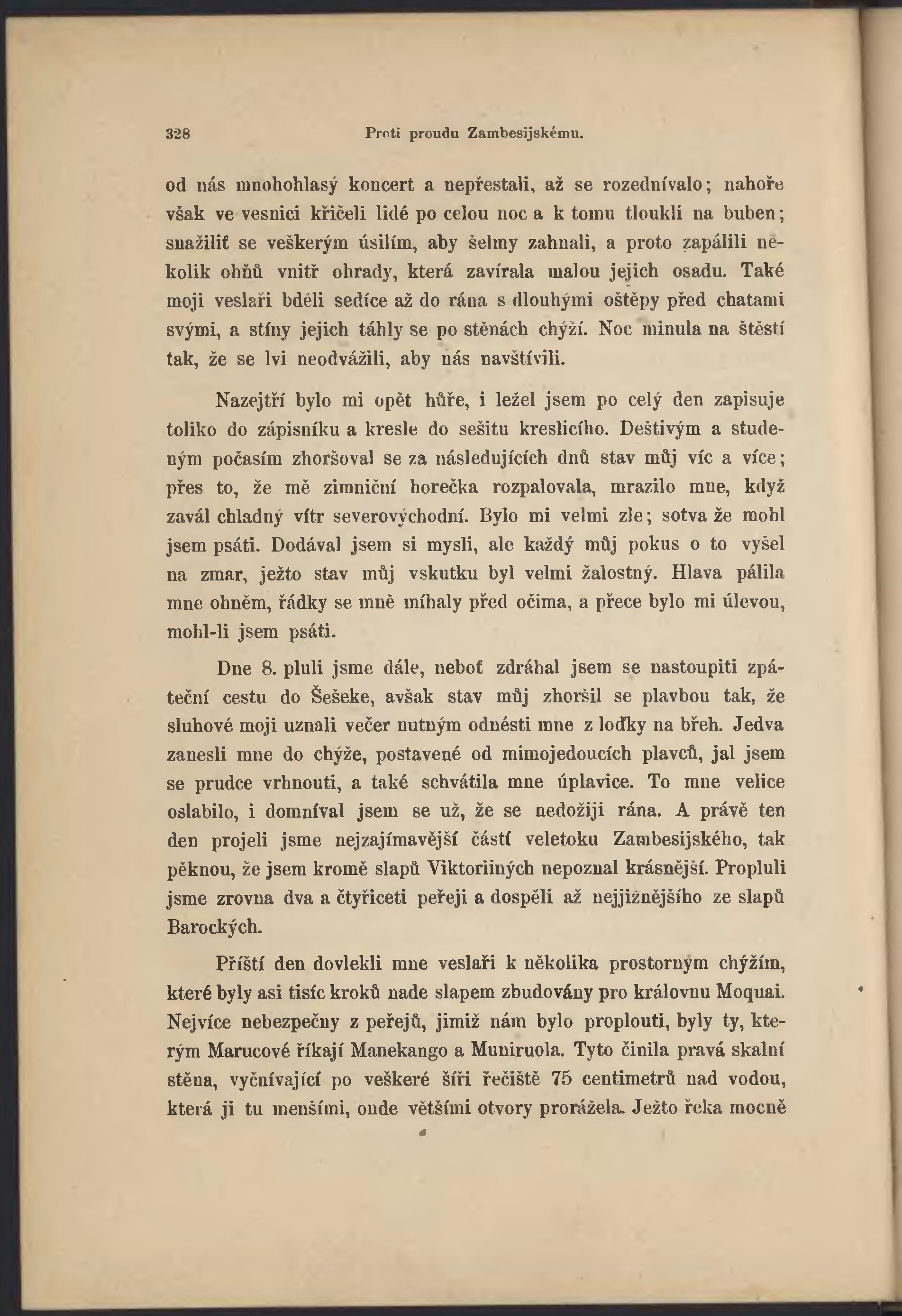 328 Proti proudu Zambesijskému.

od nás mnohohlasý koncert a nepřestali, až se rozednívalo; nahoře však ve vesnici křičeli lidé po celou noc a k tomu tloukli na buben; snažiliť se veškerým úsilím, aby šelmy zahnali, a proto zapálili několik ohňů vnitř ohrady, která zavírala malou jejich osadu. Také moji veslaři bděli sedíce až do rána s dlouhými oštěpy před chatami svými, a stíny jejich táhly se po stěnách chýží. Noc minula na štěstí tak, že se lvi neodvážili, aby nás navštívili.

Nazejtří bylo mi opět hůře, i ležel jsem po celý den zapisuje toliko do zápisníku a kresle do sešitu kreslicího. Deštivým a studeným počasím zhoršoval se za následujících dnů stav můj víc a více; přes to, že mě zimniční horečka rozpalovala, mrazilo mne, když zavál chladný vítr severovýchodní. Bylo mi velmi zle; sotva že mohl jsem psáti. Dodával jsem si mysli, ale každý můj pokus o to vyšel na zmar, ježto stav můj vskutku byl velmi žalostný. Hlava pálila mne ohněm, řádky se mně míhaly před očima, a přece bylo mi úlevou, mohl-li jsem psáti.

Dne 8. pluli jsme dále, neboť zdráhal jsem se nastoupiti zpáteční cestu do Šešeke, avšak stav můj zhoršil se plavbou tak, že sluhové moji uznali večer nutným odnésti mne z loďky na břeh. Jedva zanesli mne do chýže, postavené od mimojedoucích plavců, jal jsem se prudce vrhnouti, a také schvátila mne úplavice. To mne velice oslabilo, i domníval jsem se už, že se nedožiji rána. A právě ten den projeli jsme nejzajímavější částí veletoku Zambesijského, tak pěknou, že jsem kromě slapů Viktoriiných nepoznal krásnější. Propluli jsme zrovna dva a čtyřiceti peřeji a dospěli až nejjižnějšího ze slapů Barockých.

Příští den dovlekli mne veslaři k několika prostorným chýžím, které byly asi tisíc kroků nade slapem zbudovány pro královnu Moquai. Nejvíce nebezpečny z peřejů, jimiž nám bylo proplouti, byly ty, kterým Marucové říkají Manekango a Muniruola. Tyto činila pravá skalní stěna, vyčnívající po veškeré šíři řečiště 75 centimetrů nad vodou, která ji tu menšími, onde většími otvory prorážela. Ježto řeka mocně